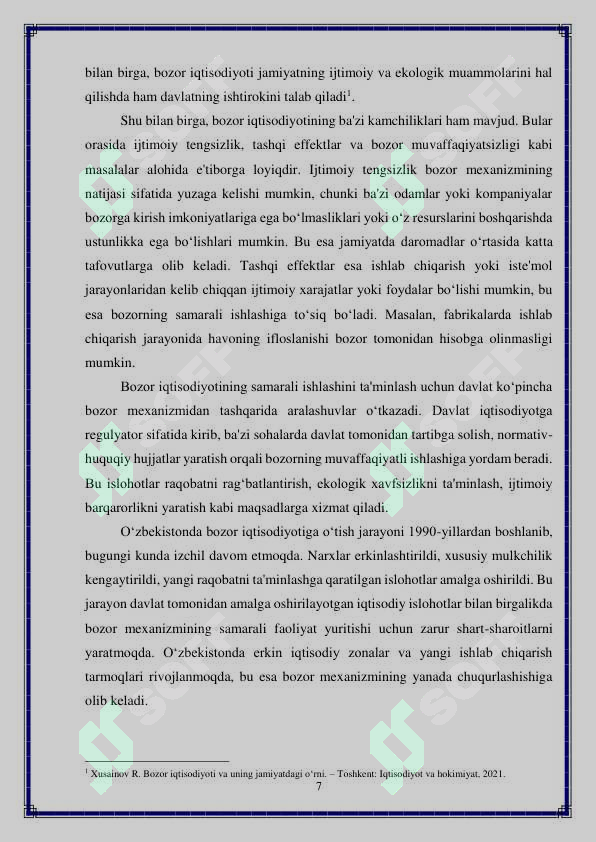 bilan birga, bozor iqtisodiyoti jamiyatning ijtimoiy va ekologik muammolarini hal qilishda ham davlatning ishtirokini talab qiladi$^1$.

Shu bilan birga, bozor iqtisodiyotining ba'zi kamchiliklari ham mavjud. Bular orasida ijtimoiy tengsizlik, tashqi effektlar va bozor muvaffaqiyatsizligi kabi masalalar alohida e'tiborga loyiqdir. Ijtimoiy tengsizlik bozor mexanizmining natijasi sifatida yuzaga kelishi mumkin, chunki ba'zi odamlar yoki kompaniyalar bozorga kirish imkoniyatlariga ega bo‘lmasliklari yoki o‘z resurslarini boshqarishda ustunlikka ega bo‘lishlari mumkin. Bu esa jamiyatda daromadlar o‘rtasida katta tafovutlarga olib keladi. Tashqi effektlar esa ishlab chiqarish yoki iste'mol jarayonlaridan kelib chiqqan ijtimoiy xarajatlar yoki foydalar bo‘lishi mumkin, bu esa bozorning samarali ishlashiga to‘siq bo‘ladi. Masalan, fabrikalarda ishlab chiqarish jarayonida havoning ifloslanishi bozor tomonidan hisobga olinmasligi mumkin.

Bozor iqtisodiyotining samarali ishlashini ta'minlash uchun davlat ko‘pincha bozor mexanizmidan tashqarida aralashuvlar o‘tkazadi. Davlat iqtisodiyotga regulyator sifatida kirib, ba'zi sohalarda davlat tomonidan tartibga solish, normativ-huquqiy hujjatlar yaratish orqali bozorning muvaffaqiyatli ishlashiga yordam beradi. Bu islohotlar raqobatni rag‘batlantirish, ekologik xavfsizlikni ta'minlash, ijtimoiy barqarorlikni yaratish kabi maqsadlarga xizmat qiladi.

O‘zbekistonda bozor iqtisodiyotiga o‘tish jarayoni 1990-yillardan boshlanib, bugungi kunda izchil davom etmoqda. Narxlar erkinlashtirildi, xususiy mulkchilik kengaytirildi, yangi raqobatni ta'minlashga qaratilgan islohotlar amalga oshirildi. Bu jarayon davlat tomonidan amalga oshirilayotgan iqtisodiy islohotlar bilan birgalikda bozor mexanizmining samarali faoliyat yuritishi uchun zarur shart-sharoitlarni yaratmoqda. O‘zbekistonda erkin iqtisodiy zonalar va yangi ishlab chiqarish tarmoqlari rivojlanmoqda, bu esa bozor mexanizmining yanada chuqurlashishiga olib keladi.

$^1$ Xusainov R. Bozor iqtisodiyoti va uning jamiyatdagi o‘rni. – Toshkent: Iqtisodiyot va hokimiyat, 2021.

7